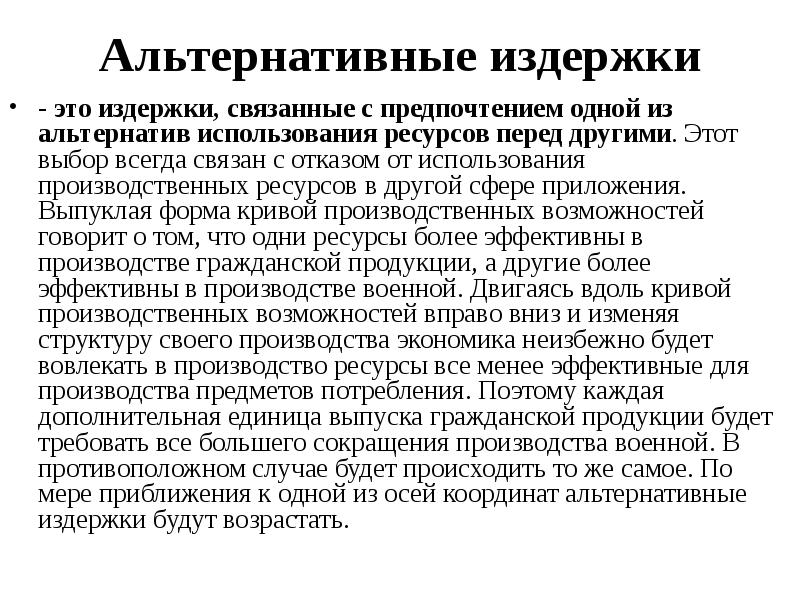 Альтернативные издержки

• - это издержки, связанные с предпочтением одной из альтернатив использования ресурсов перед другими. Этот выбор всегда связан с отказом от использования производственных ресурсов в другой сфере приложения. Выпуклая форма кривой производственных возможностей говорит о том, что одни ресурсы более эффективны в производстве гражданской продукции, а другие более эффективны в производстве военной. Двигаясь вдоль кривой производственных возможностей вправо вниз и изменяя структуру своего производства экономика неизбежно будет вовлекать в производство ресурсы все менее эффективные для производства предметов потребления. Поэтому каждая дополнительная единица выпуска гражданской продукции будет требовать все большего сокращения производства военной. В противоположном случае будет происходить то же самое. По мере приближения к одной из осей координат альтернативные издержки будут возрастать.